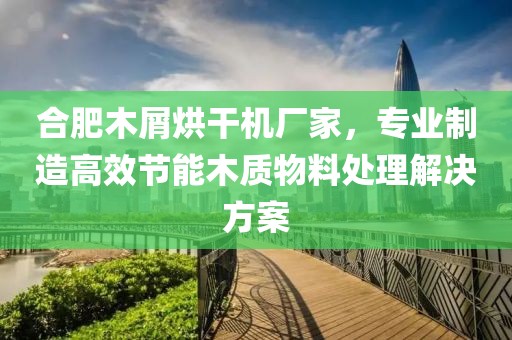 合肥木屑烘干机厂家，专业制造高效节能木质物料处理解决方案